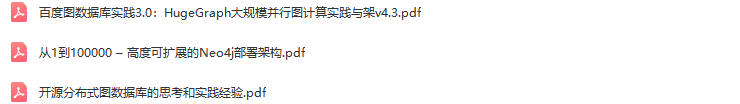 百度图数据库实践3.0：HugeGraph大规模并行图计算实践与架v4.3.pdf

从1到100000 – 高度可扩展的Neo4j部署架构.pdf

开源分布式图数据库的思考和实践经验.pdf